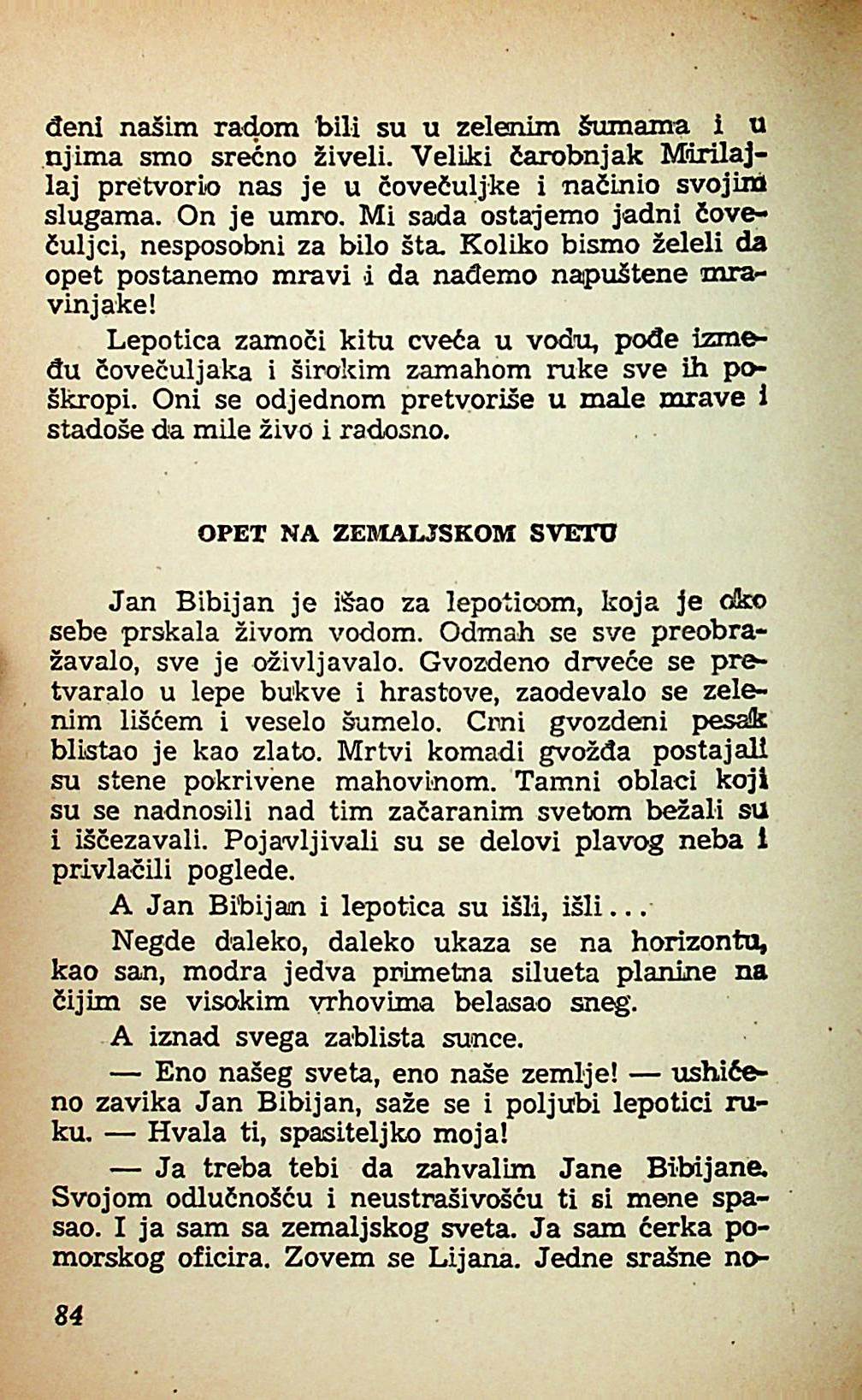 đeni našim radom bili su u zelenim šumama i u njima smo srećno živeli. Veliki čarobnjak Mirilajlaj pretvorio nas je u čovečuljke i načinio svojim slugama. On je umro. Mi sada ostajemo jadni čovečuljci, nesposobni za bilo šta. Koliko bismo želeli da opet postanemo mravi i da nađemo napuštene mravinjake!

Lepotica zamoči kitu cveća u vodu, pođe između čovečuljaka i širokim zamahom ruke sve ih poškropi. Oni se odjednom pretvoriše u male mrave i stadoše da mile živo i radosno.

OPET NA ZEMALJSKOM SVETU

Jan Bibijan je išao za lepoticom, koja je oko sebe prskala živom vodom. Odmah se sve preobražavalo, sve je oživljavalo. Gvozdeno drveće se pretvaralo u lepe bukve i hrastove, zaodevalo se zelenim lišćem i veselo šumelo. Crni gvozdeni pesak blistao je kao zlato. Mrtvi komadi gvožđa postajali su stene pokrivene mahovinom. Tamni oblaci koji su se nadnosili nad tim začaranim svetom bežali su i iščezavali. Pojavljivali su se delovi plavog neba i privlačili poglede.

A Jan Bibijan i lepotica su išli, išli...

Negde daleko, daleko ukaza se na horizontu, kao san, modra jedva primetna silueta planine na čijim se visokim vrhovima belasao sneg.

A iznad svega zablista sunce.

— Eno našeg sveta, eno naše zemlje! — ushićeno zavika Jan Bibijan, saže se i poljubi lepotici ruku. — Hvala ti, spasiteljko moja!

— Ja treba tebi da zahvalim Jane Bibijane. Svojom odlučnošću i neustrašivošću ti si mene spasao. I ja sam sa zemaljskog sveta. Ja sam ćerka pomorskog oficira. Zovem se Lijana. Jedne srašne no-

84